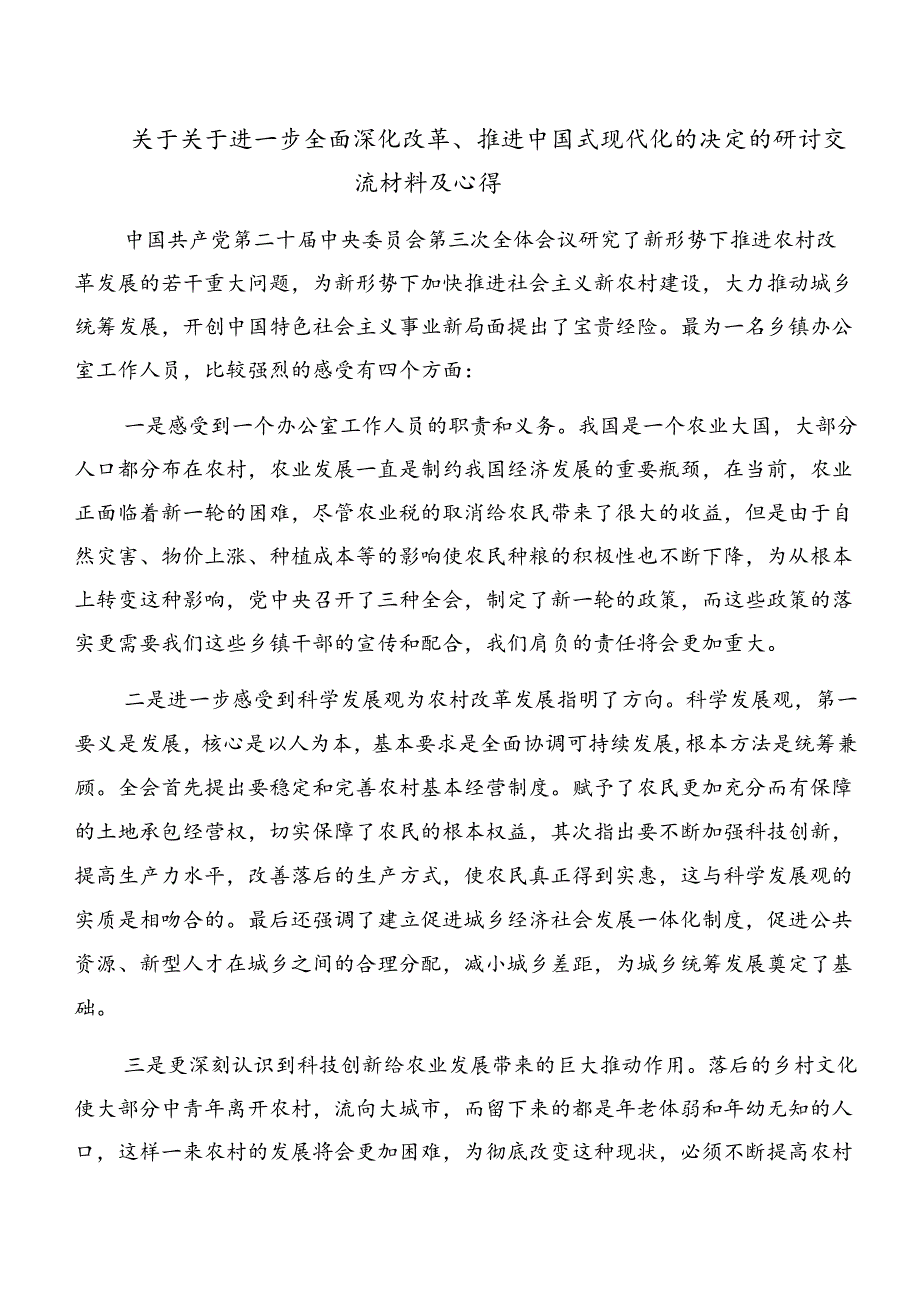 关于关于进一步全面深化改革、推进中国式现代化的决定的研讨交流材料及心得

中国共产党第二十届中央委员会第三次全体会议研究了新形势下推进农村改革发展的若干重大问题，为新形势下加快推进社会主义新农村建设，大力推动城乡统筹发展，开创中国特色社会主义事业新局面提出了宝贵经险。最为一名乡镇办公室工作人员，比较强烈的感受有四个方面：

一是感受到一个办公室工作人员的职责和义务。我国是一个农业大国，大部分人口都分布在农村，农业发展一直是制约我国经济发展的重要瓶颈，在当前，农业正面临着新一轮的困难，尽管农业税的取消给农民带来了很大的收益，但是由于自然灾害、物价上涨、种植成本等的影响使农民种粮的积极性也不断下降，为从根本上转变这种影响，党中央召开了三种全会，制定了新一轮的政策，而这些政策的落实更需要我们这些乡镇干部的宣传和配合，我们肩负的责任将会更加重大。

二是进一步感受到科学发展观为农村改革发展指明了方向。科学发展观，第一要义是发展，核心是以人为本，基本要求是全面协调可持续发展，根本方法是统筹兼顾。全会首先提出要稳定和完善农村基本经营制度。赋予了农民更加充分而有保障的土地承包经营权，切实保障了农民的根本权益，其次指出要不断加强科技创新，提高生产力水平，改善落后的生产方式，使农民真正得到实惠，这与科学发展观的实质是相吻合的。最后还强调了建立促进城乡经济社会发展一体化制度，促进公共资源、新型人才在城乡之间的合理分配，减小城乡差距，为城乡统筹发展奠定了基础。

三是更深刻认识到科技创新给农业发展带来的巨大推动作用。落后的乡村文化使大部分中青年离开农村，流向大城市，而留下来的都是年老体弱和年幼无知的人口，这样一来农村的发展将会更加困难，为彻底改变这种现状，必须不断提高农村